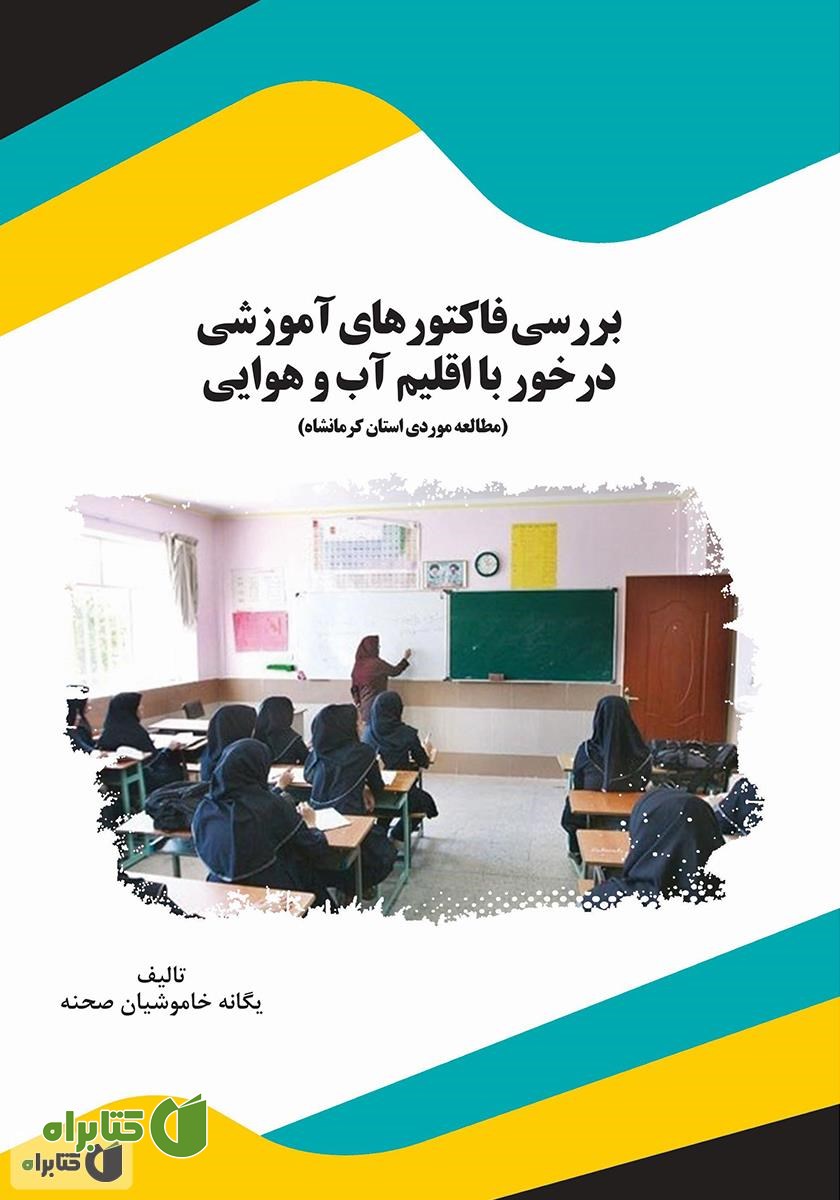 بررسی فاکتورهای آموزشی درخور با اقلیم آب و هوایی

(مطالعه موردی استان کرمانشاه)

تالیف
یگانه خاموشیان صحنه

کتابراه
کتابراه